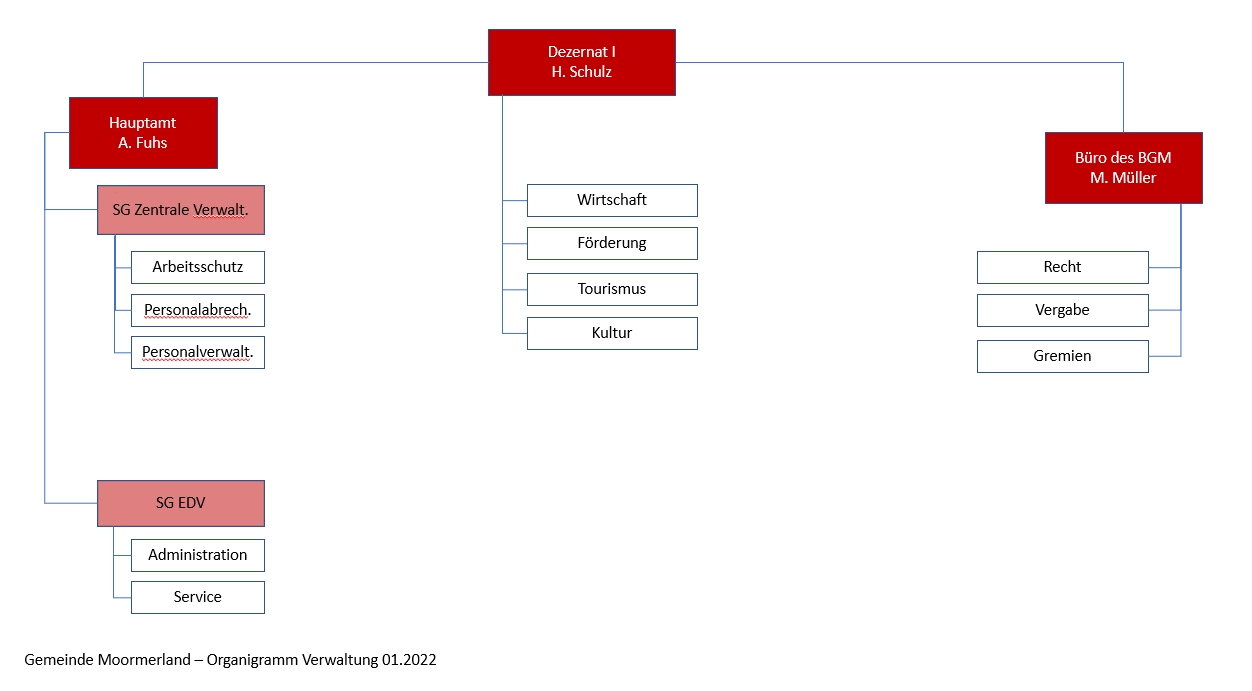 Dezernat I
H. Schulz

Hauptamt
A. Fuhs

SG Zentrale Verwalt.

Arbeitsschutz

Personalabrech.

Personalverwalt.

SG EDV

Administration

Service

Wirtschaft

Förderung

Tourismus

Kultur

Büro des BGM
M. Müller

Recht

Vergabe

Gremien

Gemeinde Moormerland – Organigramm Verwaltung 01.2022